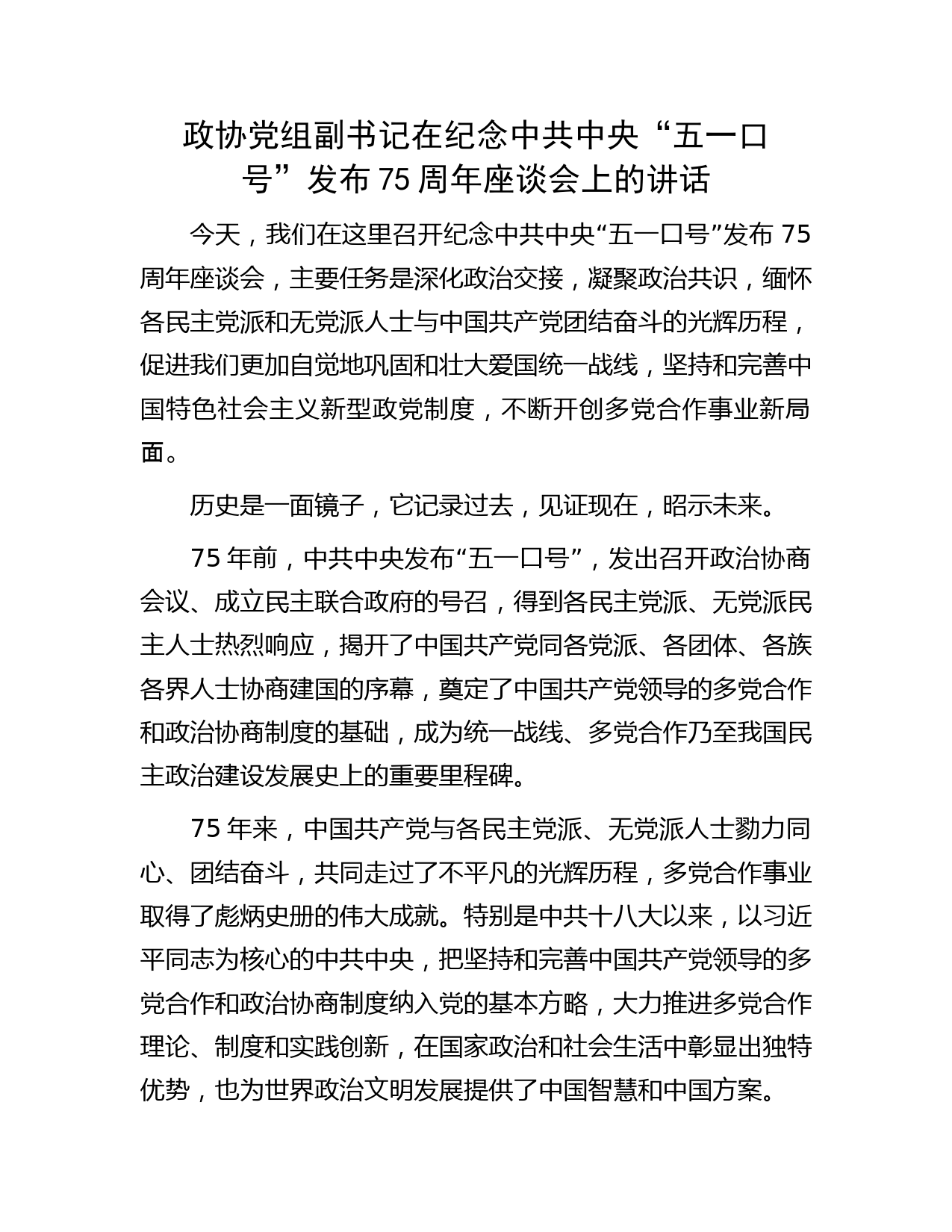 政协党组副书记在纪念中共中央“五一口号”发布75周年座谈会上的讲话

今天，我们在这里召开纪念中共中央“五一口号”发布75周年座谈会，主要任务是深化政治交接，凝聚政治共识，缅怀各民主党派和无党派人士与中国共产党团结奋斗的光辉历程，促进我们更加自觉地巩固和壮大爱国统一战线，坚持和完善中国特色社会主义新型政党制度，不断开创多党合作事业新局面。

历史是一面镜子，它记录过去，见证现在，昭示未来。

75年前，中共中央发布“五一口号”，发出召开政治协商会议、成立民主联合政府的号召，得到各民主党派、无党派民主人士热烈响应，揭开了中国共产党同各党派、各团体、各族各界人士协商建国的序幕，奠定了中国共产党领导的多党合作和政治协商制度的基础，成为统一战线、多党合作乃至我国民主政治建设发展史上的重要里程碑。

75年来，中国共产党与各民主党派、无党派人士勠力同心、团结奋斗，共同走过了不平凡的光辉历程，多党合作事业取得了彪炳史册的伟大成就。特别是中共十八大以来，以习近平同志为核心的中共中央，把坚持和完善中国共产党领导的多党合作和政治协商制度纳入党的基本方略，大力推进多党合作理论、制度和实践创新，在国家政治和社会生活中彰显出独特优势，也为世界政治文明发展提供了中国智慧和中国方案。